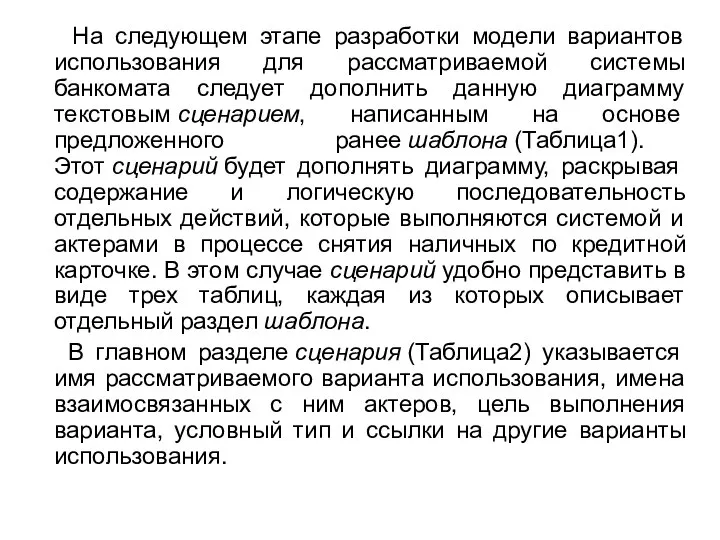 На следующем этапе разработки модели вариантов использования для рассматриваемой системы банкомата следует дополнить данную диаграмму текстовым сценарием, написанным на основе предложенного ранее шаблона (Таблица1). Этот сценарий будет дополнять диаграмму, раскрывая содержание и логическую последовательность отдельных действий, которые выполняются системой и актерами в процессе снятия наличных по кредитной карточке. В этом случае сценарий удобно представить в виде трех таблиц, каждая из которых описывает отдельный раздел шаблона.

В главном разделе сценария (Таблица2) указывается имя рассматриваемого варианта использования, имена взаимосвязанных с ним актеров, цель выполнения варианта, условный тип и ссылки на другие варианты использования.